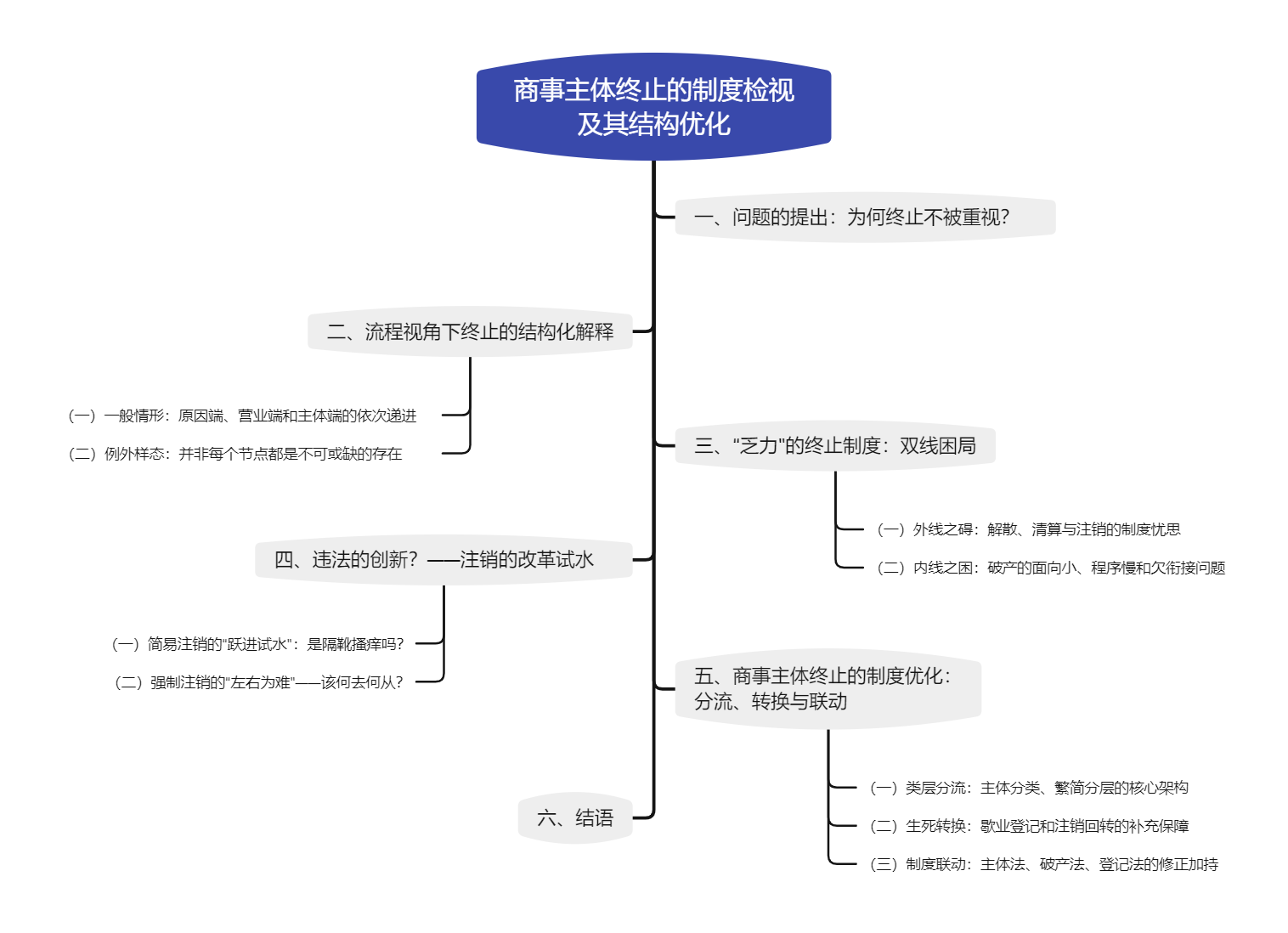 商事主体终止的制度检视及其结构优化

一、问题的提出：为何终止不被重视？

二、流程视角下终止的结构化解释

（一）一般情形：原因端、营业端和主体端的依次递进

（二）例外样态：并非每个节点都是不可或缺的存在

三、“乏力”的终止制度：双线困局

（一）外线之碍：解散、清算与注销的制度忧思

（二）内线之困：破产的面向小、程序慢和欠衔接问题

四、违法的创新？——注销的改革试水

（一）简易注销的“跃进试水”：是隔靴搔痒吗？

（二）强制注销的“左右为难”——该何去何从？

五、商事主体终止的制度优化：分流、转换与联动

（一）类层分流：主体分类、繁简分层的核心架构

（二）生死转换：歇业登记和注销回转的补充保障

（三）制度联动：主体法、破产法、登记法的修正加持

六、结语